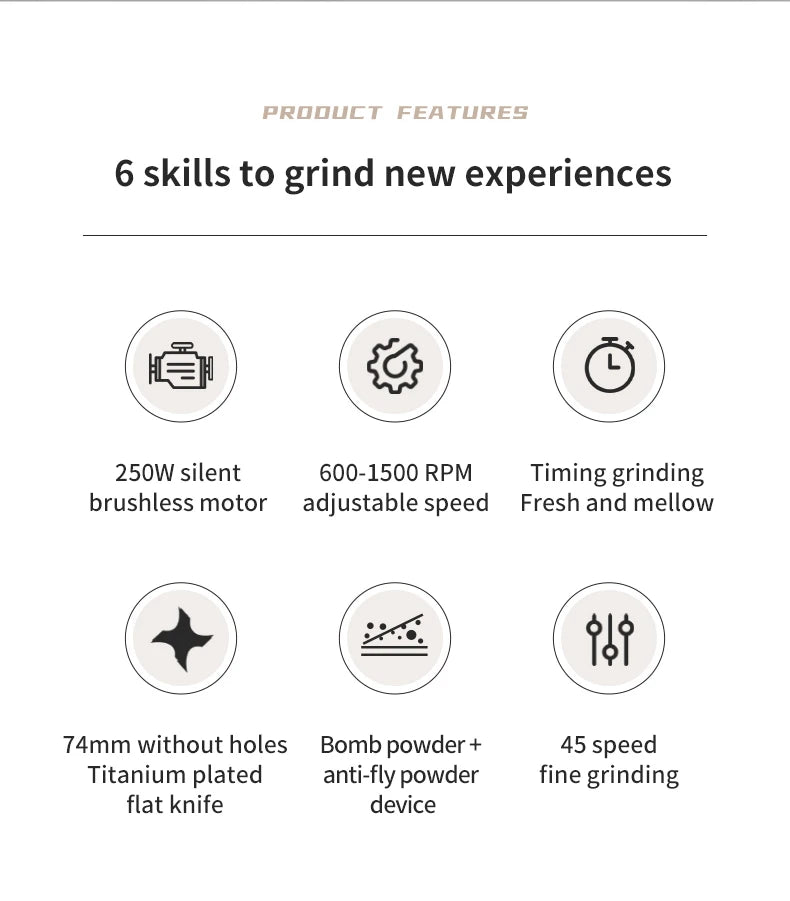 PRODUCT FEATURES

6 skills to grind new experiences

250W silent
brushless motor

600-1500 RPM
adjustable speed

Timing grinding
Fresh and mellow

74mm without holes
Titanium plated
flat knife

Bomb powder +
anti-fly powder
device

45 speed
fine grinding